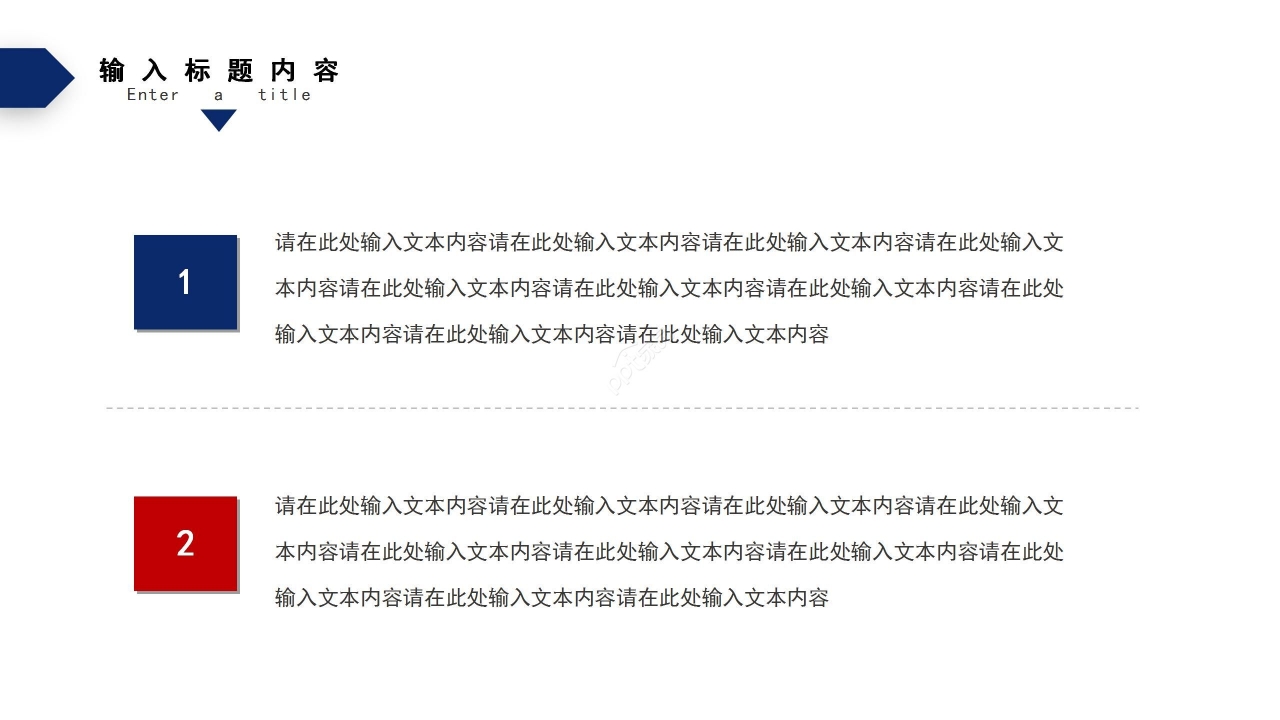 输入标题内容
Enter a title

1

请在此处输入文本内容请在此处输入文本内容请在此处输入文本内容请在此处输入文本内容请在此处输入文本内容请在此处输入文本内容请在此处输入文本内容请在此处输入文本内容请在此处输入文本内容请在此处输入文本内容

2

请在此处输入文本内容请在此处输入文本内容请在此处输入文本内容请在此处输入文本内容请在此处输入文本内容请在此处输入文本内容请在此处输入文本内容请在此处输入文本内容请在此处输入文本内容请在此处输入文本内容